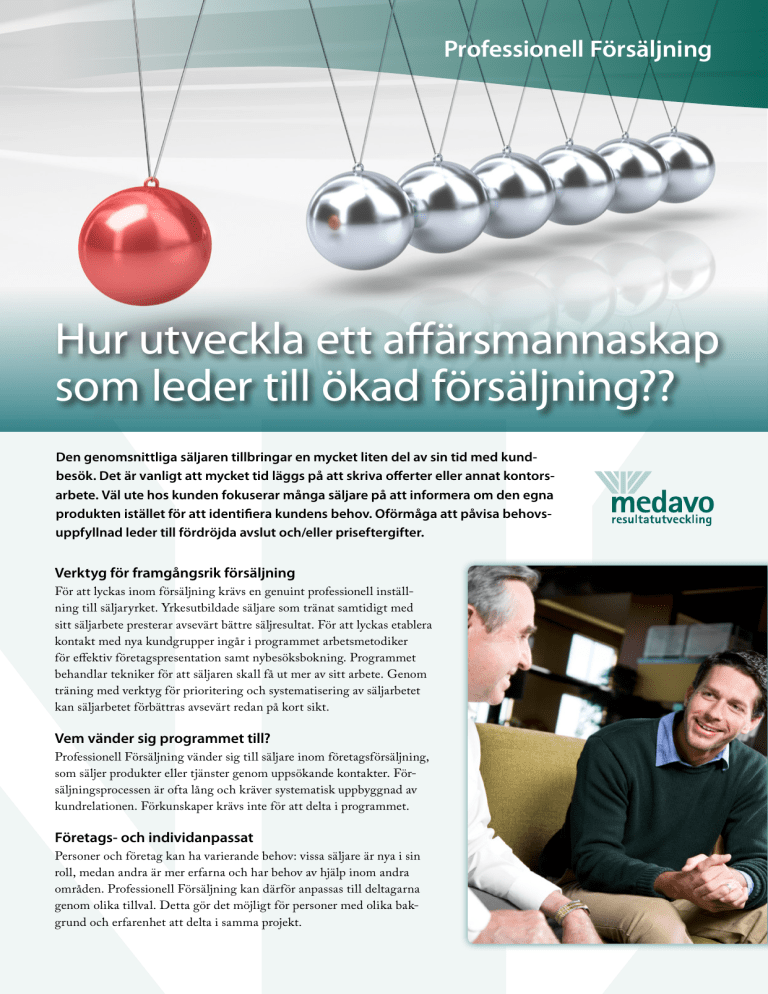 Professionell Försäljning

Hur utveckla ett affärsmannaskap som leder till ökad försäljning??

Den genomsnittliga säljaren tillbringar en mycket liten del av sin tid med kundbesök. Det är vanligt att mycket tid läggs på att skriva offerter eller annat kontorsarbete. Väl ute hos kunden fokuserar många säljare på att informera om den egna produkten istället för att identifiera kundens behov. Oförmåga att påvisa behovsuppfyllnad leder till fördröjda avslut och/eller priseftergifter.

medavo
resultatutveckling

Verktyg för framgångsrik försäljning
För att lyckas inom försäljning krävs en genuint professionell inställning till säljaryrket. Yrkesutbildade säljare som tränat samtidigt med sitt säljarbete presterar avsevärt bättre säljresultat. För att lyckas etablera kontakt med nya kundgrupper ingår i programmet arbetsmetodiker för effektiv företagspresentation samt nybesöksbokning. Programmet behandlar tekniker för att säljaren skall få ut mer av sitt arbete. Genom träning med verktyg för prioritering och systematisering av säljarbetet kan säljarbetet förbättras avsevärt redan på kort sikt.

Vem vänder sig programmet till?
Professionell Försäljning vänder sig till säljare inom företagsförsäljning, som säljer produkter eller tjänster genom uppsökande kontakter. Försäljningsprocessen är ofta lång och kräver systematisk uppbyggnad av kundrelationen. Förkunskaper krävs inte för att delta i programmet.

Företags- och individanpassat
Personer och företag kan ha varierande behov: vissa säljare är nya i sin roll, medan andra är mer erfarna och har behov av hjälp inom andra områden. Professionell Försäljning kan därför anpassas till deltagarna genom olika tillval. Detta gör det möjligt för personer med olika bakgrund och erfarenhet att delta i samma projekt.